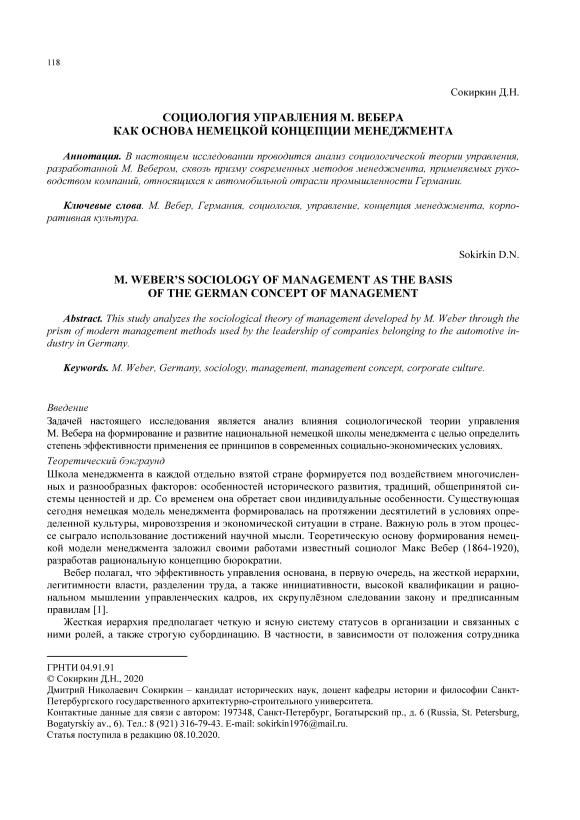 118

Сокиркин Д.Н.

СОЦИОЛОГИЯ УПРАВЛЕНИЯ М. ВЕБЕРА
КАК ОСНОВА НЕМЕЦКОЙ КОНЦЕПЦИИ МЕНЕДЖМЕНТА

Аннотация. В настоящем исследовании проводится анализ социологической теории управления, разработанной М. Вебером, сквозь призму современных методов менеджмента, применяемых руководством компаний, относящихся к автомобильной отрасли промышленности Германии.

Ключевые слова. М. Вебер, Германия, социология, управление, концепция менеджмента, корпоративная культура.

Sokirkin D.N.

M. WEBER'S SOCIOLOGY OF MANAGEMENT AS THE BASIS
OF THE GERMAN CONCEPT OF MANAGEMENT

Abstract. This study analyzes the sociological theory of management developed by M. Weber through the prism of modern management methods used by the leadership of companies belonging to the automotive industry in Germany.

Keywords. M. Weber, Germany, sociology, management, management concept, corporate culture.

Введение
Задачей настоящего исследования является анализ влияния социологической теории управления М. Вебера на формирование и развитие национальной немецкой школы менеджмента с целью определить степень эффективности применения ее принципов в современных социально-экономических условиях.
Теоретический бэкграунд
Школа менеджмента в каждой отдельно взятой стране формируется под воздействием многочисленных и разнообразных факторов: особенностей исторического развития, традиций, общепринятой системы ценностей и др. Со временем она обретает свои индивидуальные особенности. Существующая сегодня немецкая модель менеджмента формировалась на протяжении десятилетий в условиях определенной культуры, мировоззрения и экономической ситуации в стране. Важную роль в этом процессе сыграло использование достижений научной мысли. Теоретическую основу формирования немецкой модели менеджмента заложил своими работами известный социолог Макс Вебер (1864-1920), разработав рациональную концепцию бюрократии.

Вебер полагал, что эффективность управления основана, в первую очередь, на жесткой иерархии, легитимности власти, разделении труда, а также инициативности, высокой квалификации и рациональном мышлении управленческих кадров, их скрупулёзном следовании закону и предписанным правилам [1].

Жесткая иерархия предполагает четкую и ясную систему статусов в организации и связанных с ними ролей, а также строгую субординацию. В частности, в зависимости от положения сотрудника

ГРНТИ 04.91.91
© Сокиркин Д.Н., 2020
Дмитрий Николаевич Сокиркин – кандидат исторических наук, доцент кафедры истории и философии Санкт-Петербургского государственного архитектурно-строительного университета.
Контактные данные для связи с автором: 197348, Санкт-Петербург, Богатырский пр., д. 6 (Russia, St. Petersburg, Bogatyrskiy av., 6). Тел.: 8 (921) 316-79-43. E-mail: sokirkin1976@mail.ru.
Статья поступила в редакцию 08.10.2020.